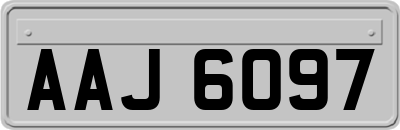 AAJ 6097